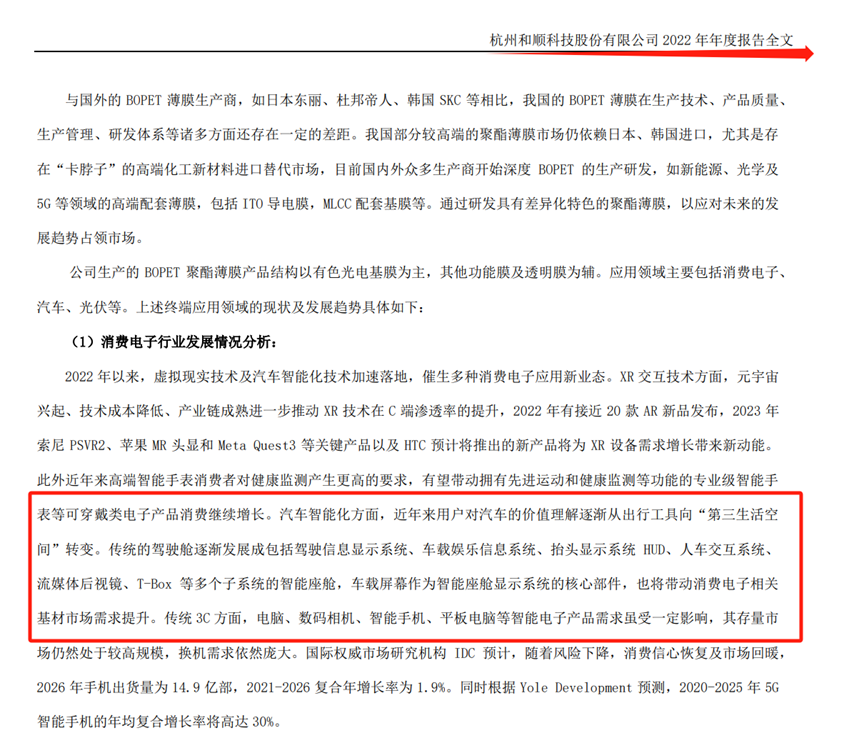 杭州和顺科技股份有限公司 2022 年年度报告全文

与国外的 BOPET 薄膜生产商，如日本东丽、杜邦帝人、韩国 SKC 等相比，我国的 BOPET 薄膜在生产技术、产品质量、生产管理、研发体系等诸多方面还存在一定的差距。我国部分较高端的聚酯薄膜市场仍依赖日本、韩国进口，尤其是存在“卡脖子”的高端化工新材料进口替代市场，目前国内外众多生产商开始深度 BOPET 的生产研发，如新能源、光学及 5G 等领域的高端配套薄膜，包括 ITO 导电膜，MLCC 配套基膜等。通过研发具有差异化特色的聚酯薄膜，以应对未来的发展趋势占领市场。

公司生产的 BOPET 聚酯薄膜产品结构以有色光电基膜为主，其他功能膜及透明膜为辅。应用领域主要包括消费电子、汽车、光伏等。上述终端应用领域的现状及发展趋势具体如下：

（1）消费电子行业发展情况分析：

2022 年以来，虚拟现实技术及汽车智能化技术加速落地，催生多种消费电子应用新业态。XR 交互技术方面，元宇宙兴起、技术成本降低、产业链成熟进一步推动 XR 技术在 C 端渗透率的提升，2022 年有接近 20 款 AR 新品发布，2023 年索尼 PSVR2、苹果 MR 头显和 Meta Quest3 等关键产品以及 HTC 预计将推出的新产品将为 XR 设备需求增长带来新动能。此外近年来高端智能手表消费者对健康监测产生更高的要求，有望带动拥有先进运动和健康监测等功能的专业级智能手表等可穿戴类电子产品消费继续增长。汽车智能化方面，近年来用户对汽车的价值理解逐渐从出行工具向“第三生活空间”转变。传统的驾驶舱逐渐发展成包括驾驶信息显示系统、车载娱乐信息系统、抬头显示系统 HUD、人车交互系统、流媒体后视镜、T-Box 等多个子系统的智能座舱，车载屏幕作为智能座舱显示系统的核心部件，也将带动消费电子相关基材市场需求提升。传统 3C 方面，电脑、数码相机、智能手机、平板电脑等智能电子产品需求虽受一定影响，其存量市场仍然处于较高规模，换机需求依然庞大。国际权威市场研究机构 IDC 预计，随着风险下降，消费信心恢复及市场回暖，2026 年手机出货量为 14.9 亿部，2021-2026 复合年增长率为 1.9%。同时根据 Yole Development 预测，2020-2025 年 5G 智能手机的年均复合增长率将高达 30%。